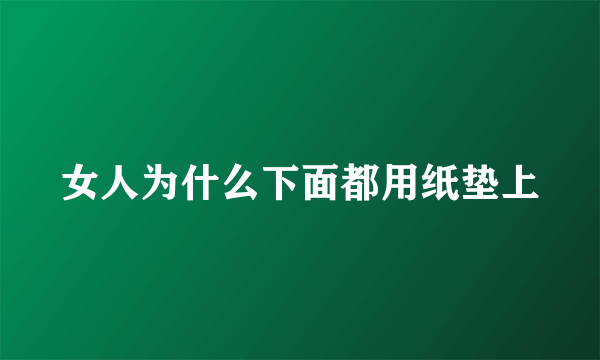 女人为什么下面都用纸垫上